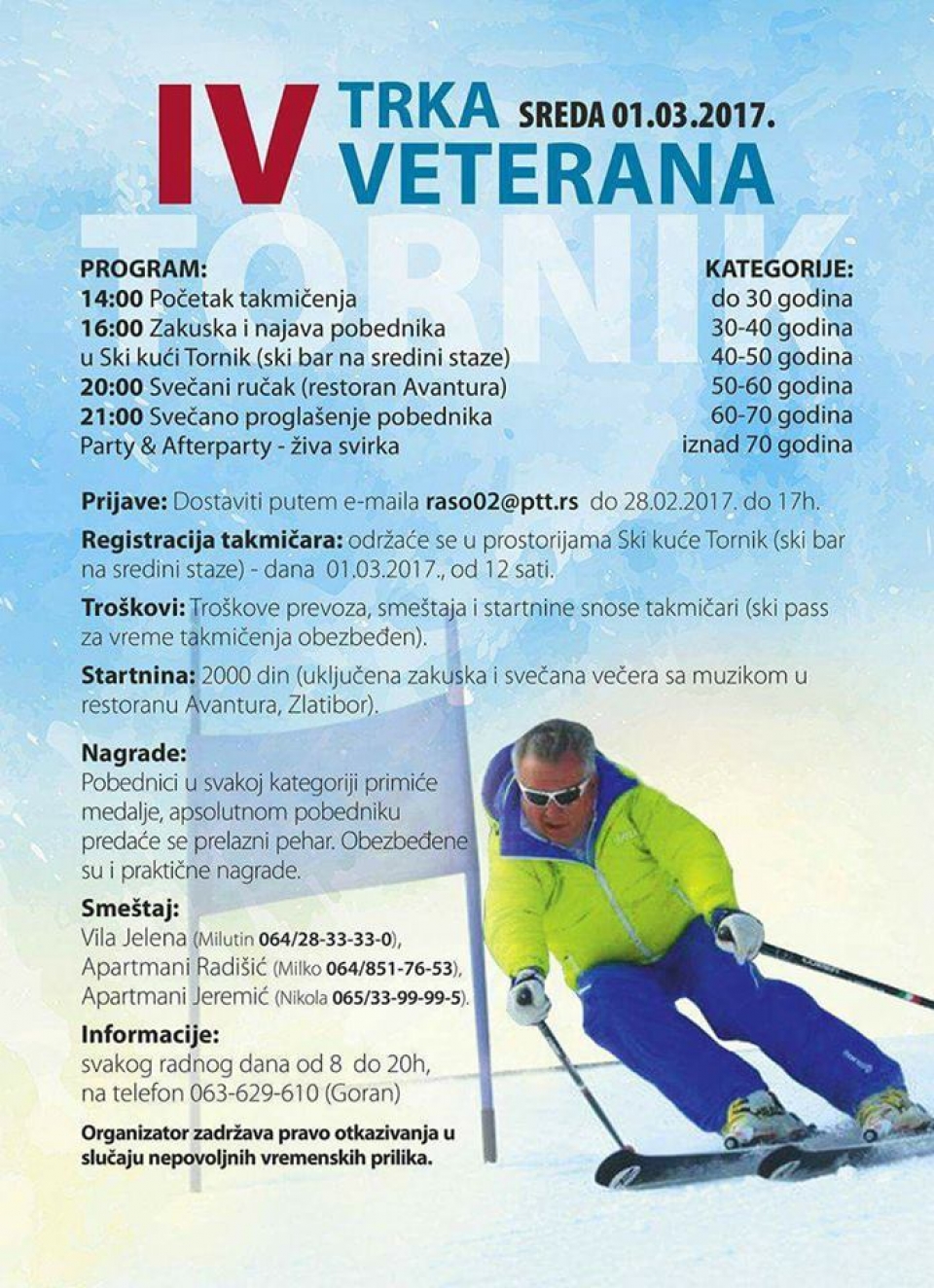 IV TRKA VETERANA SREDA 01.03.2017.

TORNIK

PROGRAM:
14:00 Početak takmičenja
16:00 Zakuska i najava pobednika u Ski kući Tornik (ski bar na sredini staze)
20:00 Svečani ručak (restoran Avantura)
21:00 Svečano proglašenje pobednika
Party & Afterparty - živa svirka

KATEGORIJE:
do 30 godina
30-40 godina
40-50 godina
50-60 godina
60-70 godina
iznad 70 godina

Prijave: Dostaviti putem e-maila raso02@ptt.rs do 28.02.2017. do 17h.

Registracija takmičara: održaće se u prostorijama Ski kuće Tornik (ski bar na sredini staze) - dana 01.03.2017., od 12 sati.

Troškovi: Troškove prevoza, smeštaja i startnine snose takmičari (ski pass za vreme takmičenja obezbeđen).

Startnina: 2000 din (uključena zakuska i svečana večera sa muzikom u restoranu Avantura, Zlatibor).

Nagrade:
Pobednici u svakoj kategoriji primiće medalje, apsolutnom pobedniku predaće se prelazni pehar. Obezbeđene su i praktične nagrade.

Smeštaj:
Vila Jelena (Milutin 064/28-33-33-0),
Apartmani Radišić (Milko 064/851-76-53),
Apartmani Jeremić (Nikola 065/33-99-99-5).

Informacije:
svakog radnog dana od 8 do 20h, na telefon 063-629-610 (Goran)

Organizator zadržava pravo otkazivanja u slučaju nepovoljnih vremenskih prilika.